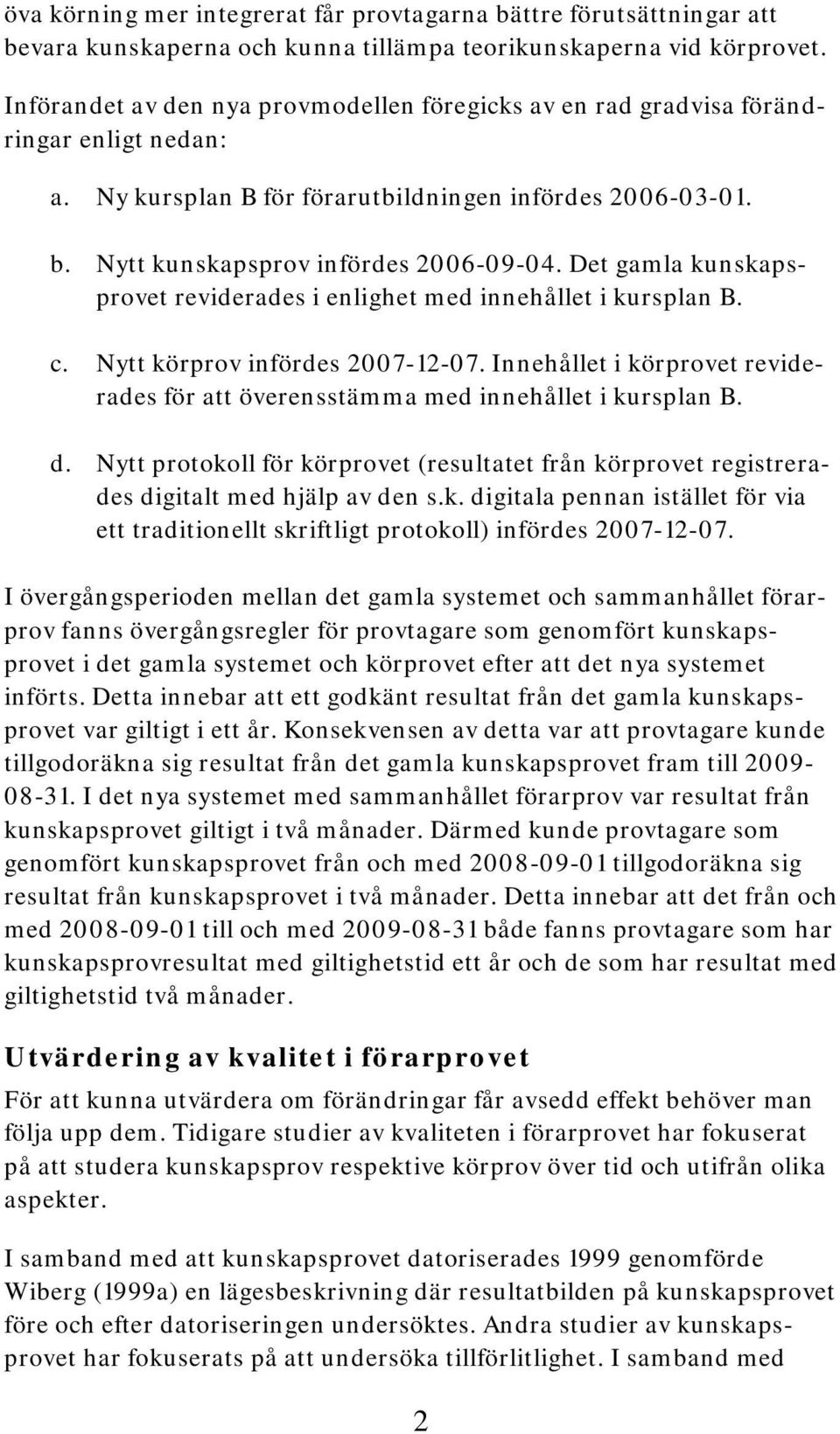 öva körning mer integrerat får provtagarna bättre förutsättningar att bevara kunskaperna och kunna tillämpa teorikunskaperna vid körprovet.

Införandet av den nya provmodellen föregicks av en rad gradvisa förändringar enligt nedan:

a. Ny kursplan B för förarutbildningen infördes 2006-03-01.

b. Nytt kunskapsprov infördes 2006-09-04. Det gamla kunskapsprovet reviderades i enlighet med innehållet i kursplan B.

c. Nytt körprov infördes 2007-12-07. Innehållet i körprovet reviderades för att överensstämma med innehållet i kursplan B.

d. Nytt protokoll för körprovet (resultatet från körprovet registrerades digitalt med hjälp av den s.k. digitala pennan istället för via ett traditionellt skriftligt protokoll) infördes 2007-12-07.

I övergångsperioden mellan det gamla systemet och sammanhållet förarprov fanns övergångsregler för provtagare som genomfört kunskapsprovet i det gamla systemet och körprovet efter att det nya systemet införts. Detta innebar att ett godkänt resultat från det gamla kunskapsprovet var giltigt i ett år. Konsekvensen av detta var att provtagare kunde tillgodoräkna sig resultat från det gamla kunskapsprovet fram till 2009-08-31. I det nya systemet med sammanhållet förarprov var resultat från kunskapsprovet giltigt i två månader. Därmed kunde provtagare som genomfört kunskapsprovet från och med 2008-09-01 tillgodoräkna sig resultat från kunskapsprovet i två månader. Detta innebar att det från och med 2008-09-01 till och med 2009-08-31 både fanns provtagare som har kunskapsprovresultat med giltighetstid ett år och de som har resultat med giltighetstid två månader.

Utvärdering av kvalitet i förarprovet

För att kunna utvärdera om förändringar får avsedd effekt behöver man följa upp dem. Tidigare studier av kvaliteten i förarprovet har fokuserat på att studera kunskapsprov respektive körprov över tid och utifrån olika aspekter.

I samband med att kunskapsprovet datoriserades 1999 genomförde Wiberg (1999a) en lägesbeskrivning där resultatbilden på kunskapsprovet före och efter datoriseringen undersöktes. Andra studier av kunskapsprovet har fokuserats på att undersöka tillförlitlighet. I samband med

2